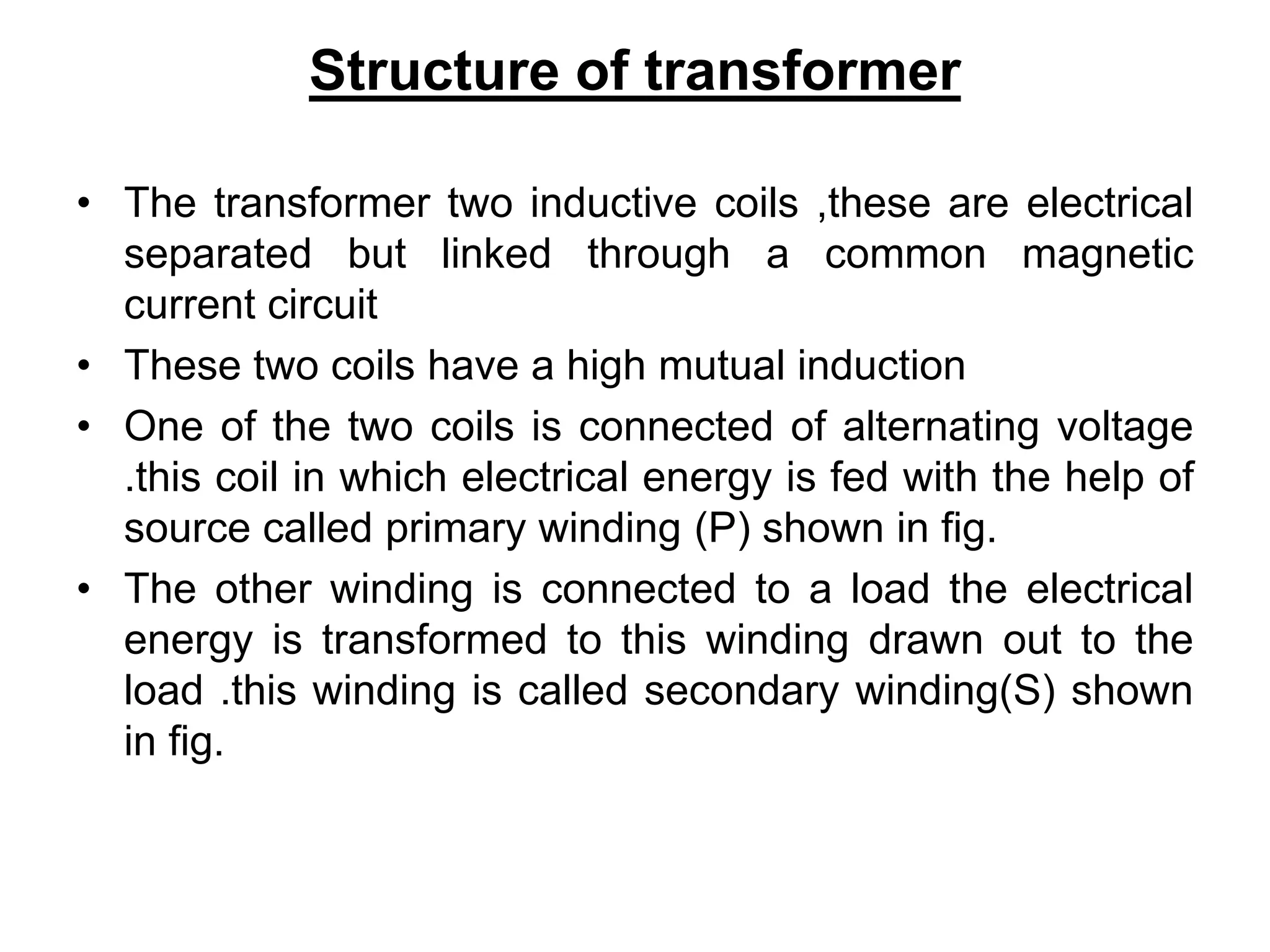 Structure of transformer

• The transformer two inductive coils ,these are electrical separated but linked through a common magnetic current circuit
• These two coils have a high mutual induction
• One of the two coils is connected of alternating voltage .this coil in which electrical energy is fed with the help of source called primary winding (P) shown in fig.
• The other winding is connected to a load the electrical energy is transformed to this winding drawn out to the load .this winding is called secondary winding(S) shown in fig.